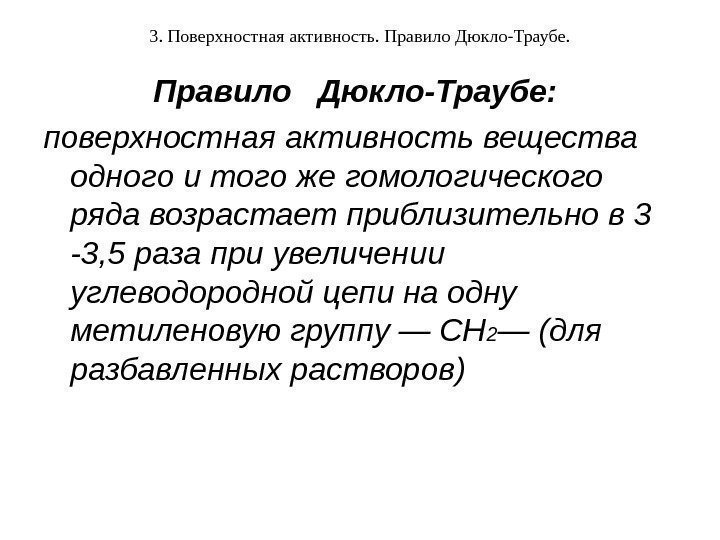 3. Поверхностная активность. Правило Дюкло-Траубе.

Правило Дюкло-Траубе:

поверхностная активность вещества одного и того же гомологического ряда возрастает приблизительно в 3 -3,5 раза при увеличении углеводородной цепи на одну метиленовую группу — $CH_2$— (для разбавленных растворов)